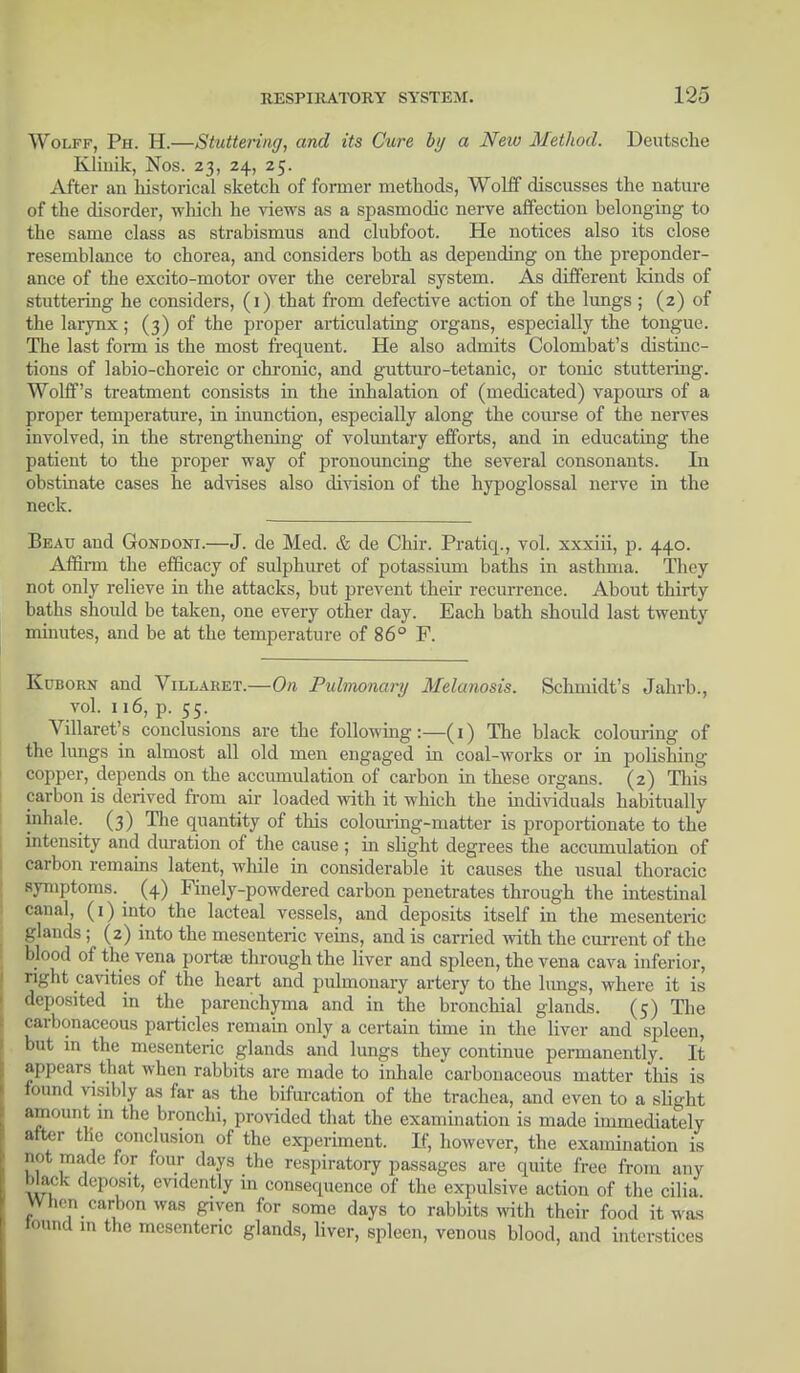 RESPIRATORY SYSTEM. 125

Wolff, Ph. H.—Stuttering, and its Cure by a New Method. Deutsche Klinik, Nos. 23, 24, 25.

After an historical sketch of former methods, Wolff discusses the nature of the disorder, which he views as a spasmodic nerve affection belonging to the same class as strabismus and clubfoot. He notices also its close resemblance to chorea, and considers both as depending on the preponderance of the excito-motor over the cerebral system. As different kinds of stuttering he considers, (1) that from defective action of the lungs; (2) of the larynx; (3) of the proper articulating organs, especially the tongue. The last form is the most frequent. He also admits Colombat's distinctions of labio-choreic or chronic, and gutturo-tetanic, or tonic stuttering. Wolff's treatment consists in the inhalation of (medicated) vapours of a proper temperature, in inunction, especially along the course of the nerves involved, in the strengthening of voluntary efforts, and in educating the patient to the proper way of pronouncing the several consonants. In obstinate cases he advises also division of the hypoglossal nerve in the neck.

Beau and Gondoni.—J. de Med. & de Chir. Pratiq., vol. xxxiii, p. 440.

Affirm the efficacy of sulphuret of potassium baths in asthma. They not only relieve in the attacks, but prevent their recurrence. About thirty baths should be taken, one every other day. Each bath should last twenty minutes, and be at the temperature of 86° F.

Kuborn and Villaret.—On Pulmonary Melanosis. Schmidt's Jahrb., vol. 116, p. 55.

Villaret's conclusions are the following:—(1) The black colouring of the lungs in almost all old men engaged in coal-works or in polishing copper, depends on the accumulation of carbon in these organs. (2) This carbon is derived from air loaded with it which the individuals habitually inhale. (3) The quantity of this colouring-matter is proportionate to the intensity and duration of the cause; in slight degrees the accumulation of carbon remains latent, while in considerable it causes the usual thoracic symptoms. (4) Finely-powdered carbon penetrates through the intestinal canal, (1) into the lacteal vessels, and deposits itself in the mesenteric glands; (2) into the mesenteric veins, and is carried with the current of the blood of the vena portæ through the liver and spleen, the vena cava inferior, right cavities of the heart and pulmonary artery to the lungs, where it is deposited in the parenchyma and in the bronchial glands. (5) The carbonaceous particles remain only a certain time in the liver and spleen, but in the mesenteric glands and lungs they continue permanently. It appears that when rabbits are made to inhale carbonaceous matter this is found visibly as far as the bifurcation of the trachea, and even to a slight amount in the bronchi, provided that the examination is made immediately after the conclusion of the experiment. If, however, the examination is not made for four days the respiratory passages are quite free from any black deposit, evidently in consequence of the expulsive action of the cilia. When carbon was given for some days to rabbits with their food it was found in the mesenteric glands, liver, spleen, venous blood, and interstices